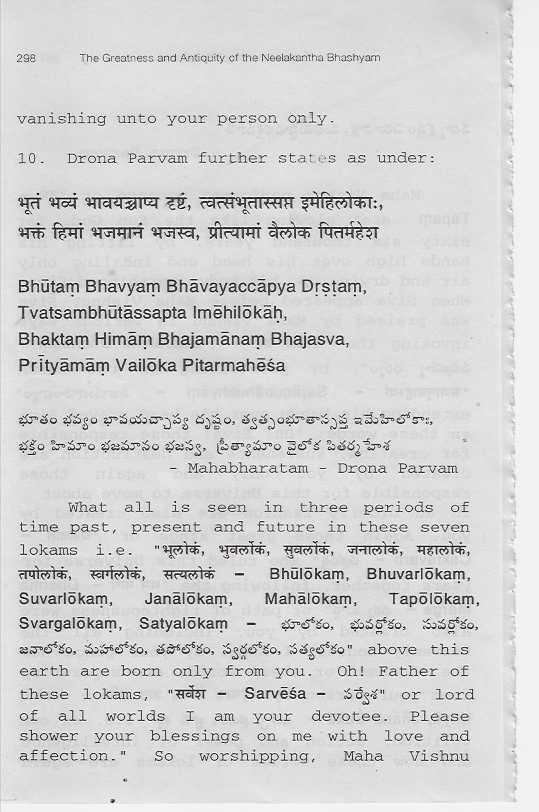 298 The Greatness and Antiquity of the Neelakantha Bhashyam

vanishing unto your person only.

10. Drona Parvam further states as under:

भूतं भव्यं भावयच्चाप्य दृष्टं, त्वत्संभूतास्सप्त इमेहिलोकाः,
भक्तं हिमां भजमानं भजस्व, प्रीत्यामां वैलोक पितर्महेश

Bhūtaṃ Bhavyaṃ Bhāvayaccāpya Dṛṣṭaṃ,
Tvatsambhūtāssapta Imēhilōkāḥ,
Bhaktaṃ Himāṃ Bhajamānaṃ Bhajasva,
Prītyāmāṃ Vailōka Pitarmahēśa

భూతం భవ్యం భావయచ్చాప్య దృష్టం, త్వత్సంభూతాస్సప్త ఇమేహిలోకాః,
భక్తం హిమాం భజమానం భజస్వ, ప్రీత్యామాం వైలోక పితర్మహేశ
- Mahabharatam - Drona Parvam

What all is seen in three periods of time past, present and future in these seven lokams i.e. "भूलोकं, भुवर्लोकं, सुवर्लोकं, जनालोकं, महालोकं, तपोलोकं, स्वर्गलोकं, सत्यलोकं – Bhūlōkaṃ, Bhuvarlōkaṃ, Suvarlōkaṃ, Janālōkaṃ, Mahālōkaṃ, Tapōlōkaṃ, Svargalōkaṃ, Satyalōkaṃ – భూలోకం, భువర్లోకం, సువర్లోకం, జనాలోకం, మహాలోకం, తపోలోకం, స్వర్గలోకం, సత్యలోకం" above this earth are born only from you. Oh! Father of these lokams, "सर्वेश – Sarvēśa – సర్వేశ" or lord of all worlds I am your devotee. Please shower your blessings on me with love and affection." So worshipping, Maha Vishnu